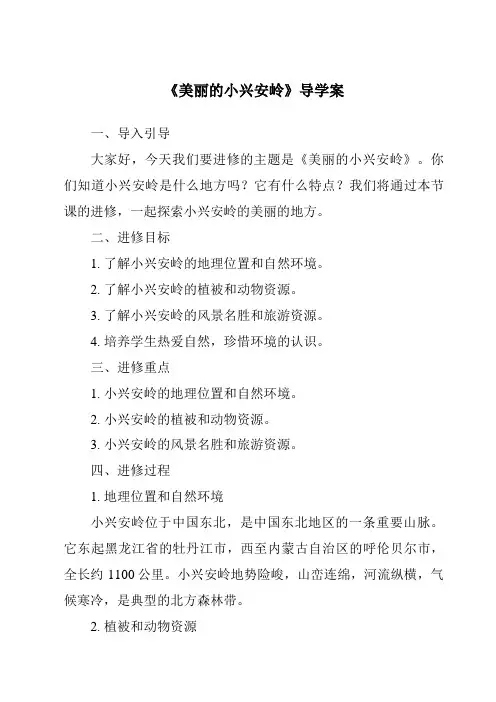 《美丽的小兴安岭》导学案

一、导入引导

大家好，今天我们要进修的主题是《美丽的小兴安岭》。你们知道小兴安岭是什么地方吗？它有什么特点？我们将通过本节课的进修，一起探索小兴安岭的美丽的地方。

二、进修目标

1. 了解小兴安岭的地理位置和自然环境。

2. 了解小兴安岭的植被和动物资源。

3. 了解小兴安岭的风景名胜和旅游资源。

4. 培养学生热爱自然，珍惜环境的认识。

三、进修重点

1. 小兴安岭的地理位置和自然环境。

2. 小兴安岭的植被和动物资源。

3. 小兴安岭的风景名胜和旅游资源。

四、进修过程

1. 地理位置和自然环境

小兴安岭位于中国东北，是中国东北地区的一条重要山脉。它东起黑龙江省的牡丹江市，西至内蒙古自治区的呼伦贝尔市，全长约 1100 公里。小兴安岭地势险峻，山峦连绵，河流纵横，气候寒冷，是典型的北方森林带。

2. 植被和动物资源